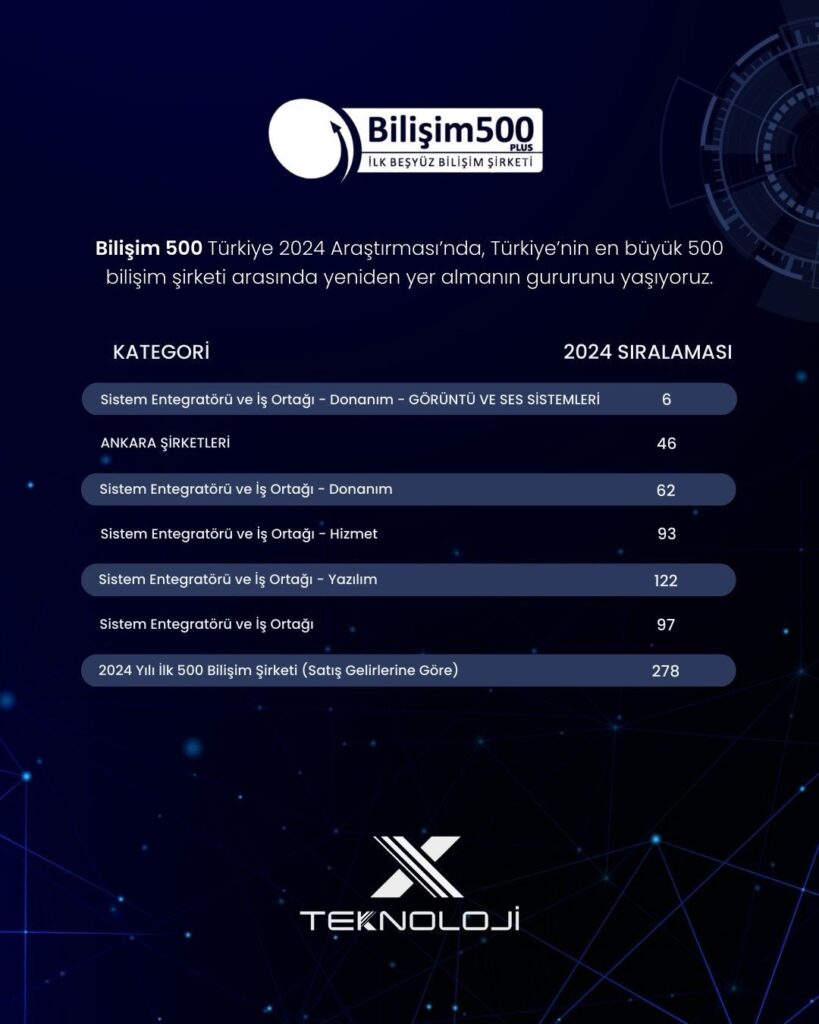 Bilişim500
PLUS
İLK BEŞYÜZ BİLİŞİM ŞİRKETİ

Bilişim 500 Türkiye 2024 Araştırması'nda, Türkiye'nin en büyük 500 bilişim şirketi arasında yeniden yer almanın gururunu yaşıyoruz.

| KATEGORİ | 2024 SIRALAMASI |
|---|---|
| Sistem Entegratörü ve İş Ortağı - Donanım - GÖRÜNTÜ VE SES SİSTEMLERİ | 6 |
| ANKARA ŞİRKETLERİ | 46 |
| Sistem Entegratörü ve İş Ortağı - Donanım | 62 |
| Sistem Entegratörü ve İş Ortağı - Hizmet | 93 |
| Sistem Entegratörü ve İş Ortağı - Yazılım | 122 |
| Sistem Entegratörü ve İş Ortağı | 97 |
| 2024 Yılı İlk 500 Bilişim Şirketi (Satış Gelirlerine Göre) | 278 |

X
TEKNOLOJİ